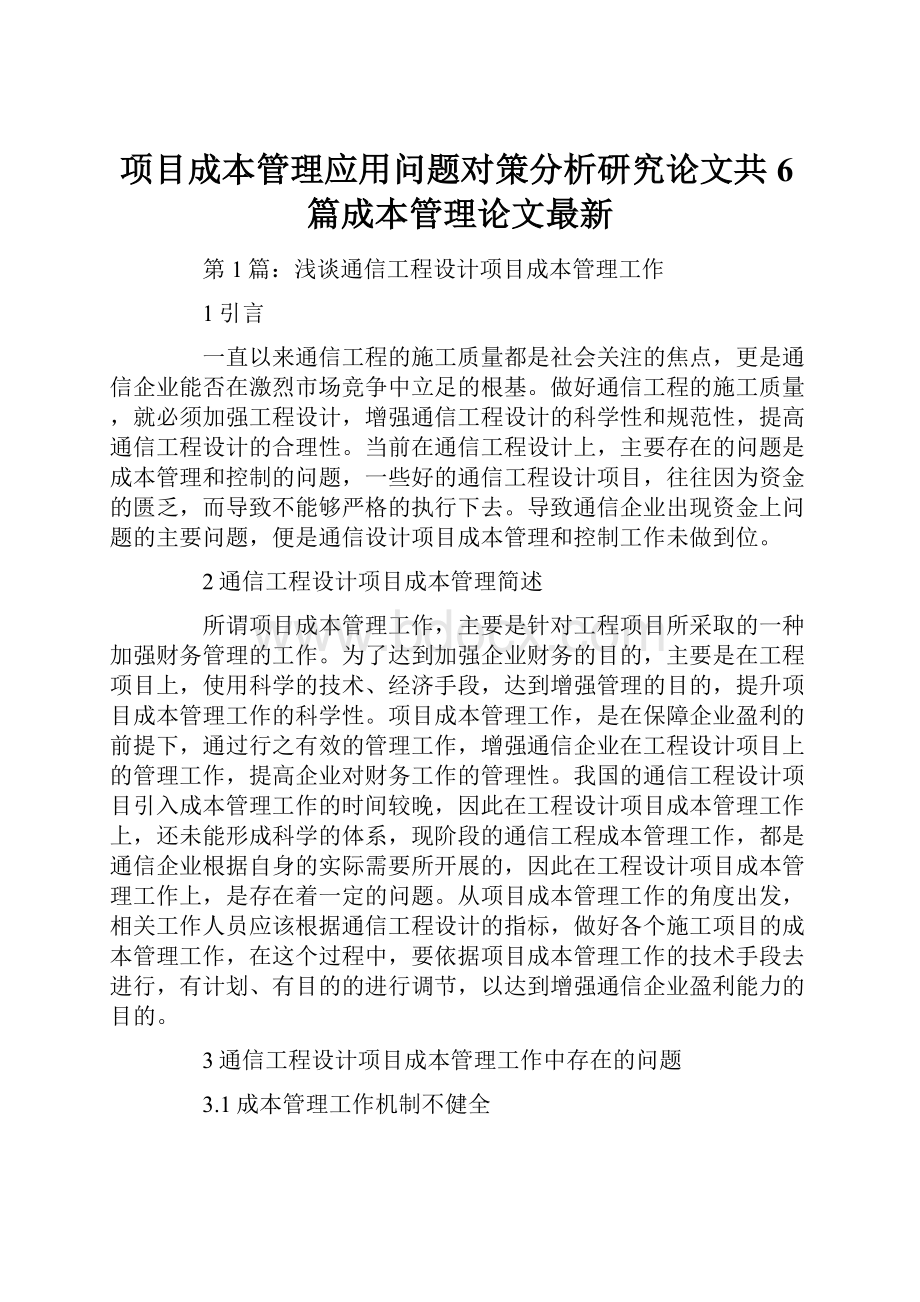 项目成本管理应用问题对策分析研究论文共6篇成本管理论文最新

第1篇：浅谈通信工程设计项目成本管理工作

1引言

一直以来通信工程的施工质量都是社会关注的焦点，更是通信企业能否在激烈市场竞争中立足的根基。做好通信工程的施工质量，就必须加强工程设计，增强通信工程设计的科学性和规范性，提高通信工程设计的合理性。当前在通信工程设计上，主要存在的问题是成本管理和控制的问题，一些好的通信工程设计项目，往往因为资金的匮乏，而导致不能够严格的执行下去。导致通信企业出现资金上问题的主要问题，便是通信设计项目成本管理和控制工作未做到位。

2通信工程设计项目成本管理简述

所谓项目成本管理工作，主要是针对工程项目所采取的一种加强财务管理的工作。为了达到加强企业财务的目的，主要是在工程项目上，使用科学的技术、经济手段，达到增强管理的目的，提升项目成本管理工作的科学性。项目成本管理工作，是在保障企业盈利的前提下，通过行之有效的管理工作，增强通信企业在工程设计项目上的管理工作，提高企业对财务工作的管理性。我国的通信工程设计项目引入成本管理工作的时间较晚，因此在工程设计项目成本管理工作上，还未能形成科学的体系，现阶段的通信工程成本管理工作，都是通信企业根据自身的实际需要所开展的，因此在工程设计项目成本管理工作上，是存在着一定的问题。从项目成本管理工作的角度出发，相关工作人员应该根据通信工程设计的指标，做好各个施工项目的成本管理工作，在这个过程中，要依据项目成本管理工作的技术手段去进行，有计划、有目的的进行调节，以达到增强通信企业盈利能力的目的。

3通信工程设计项目成本管理工作中存在的问题

3.1成本管理工作机制不健全